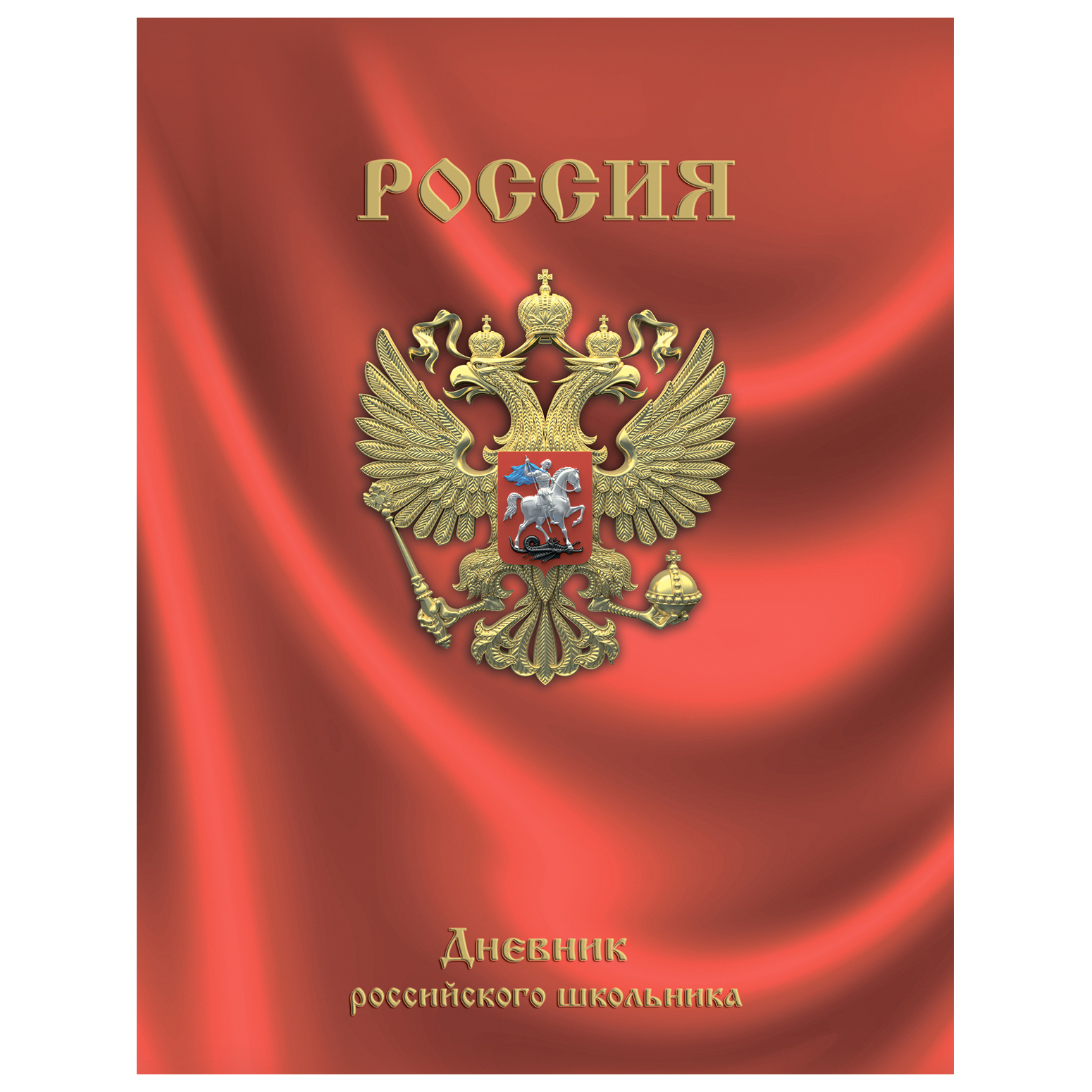 РОССИЯ

Дневник
российского школьника